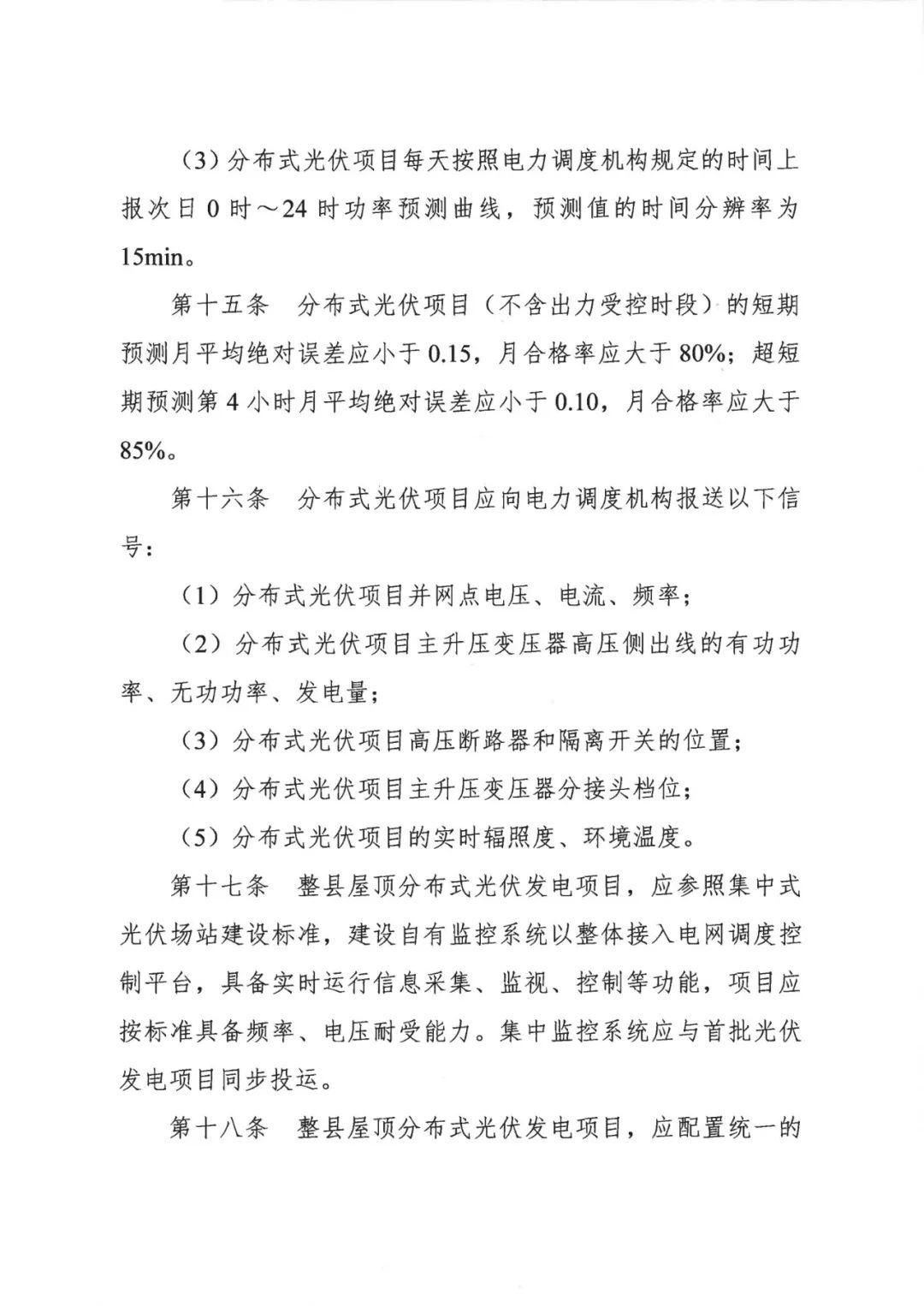 (3)分布式光伏项目每天按照电力调度机构规定的时间上报次日0时～24时功率预测曲线，预测值的时间分辨率为15min。

第十五条　分布式光伏项目（不含出力受控时段）的短期预测月平均绝对误差应小于0.15，月合格率应大于80%；超短期预测第4小时月平均绝对误差应小于0.10，月合格率应大于85%。

第十六条　分布式光伏项目应向电力调度机构报送以下信号：

（1）分布式光伏项目并网点电压、电流、频率；

（2）分布式光伏项目主升压变压器高压侧出线的有功功率、无功功率、发电量；

（3）分布式光伏项目高压断路器和隔离开关的位置；

（4）分布式光伏项目主升压变压器分接头档位；

（5）分布式光伏项目的实时辐照度、环境温度。

第十七条　整县屋顶分布式光伏发电项目，应参照集中式光伏场站建设标准，建设自有监控系统以整体接入电网调度控制平台，具备实时运行信息采集、监视、控制等功能，项目应按标准具备频率、电压耐受能力。集中监控系统应与首批光伏发电项目同步投运。

第十八条　整县屋顶分布式光伏发电项目，应配置统一的